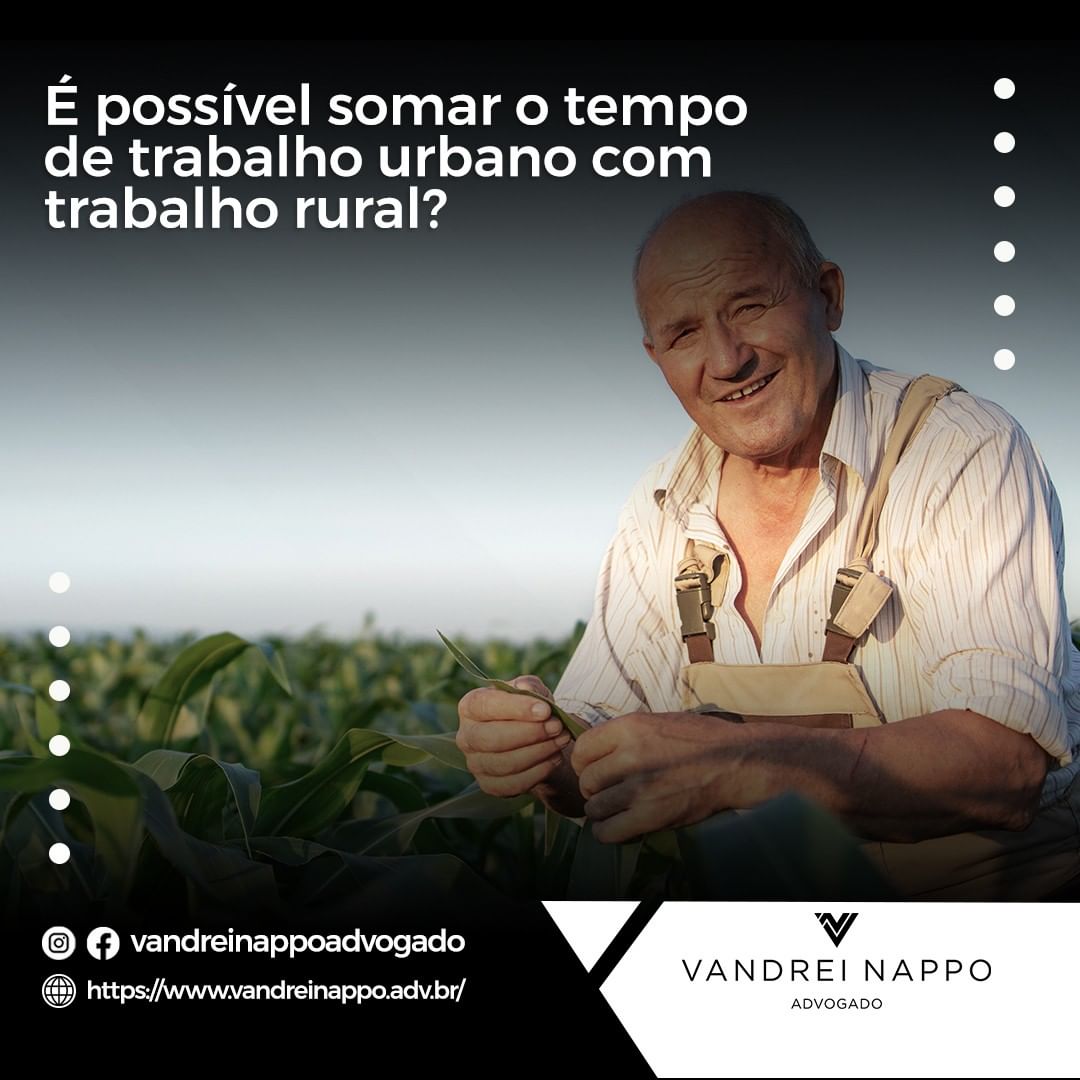 É possível somar o tempo de trabalho urbano com trabalho rural?

vandreinappoadvogado

https://www.vandreinappo.adv.br/

VANDREI NAPPO
ADVOGADO